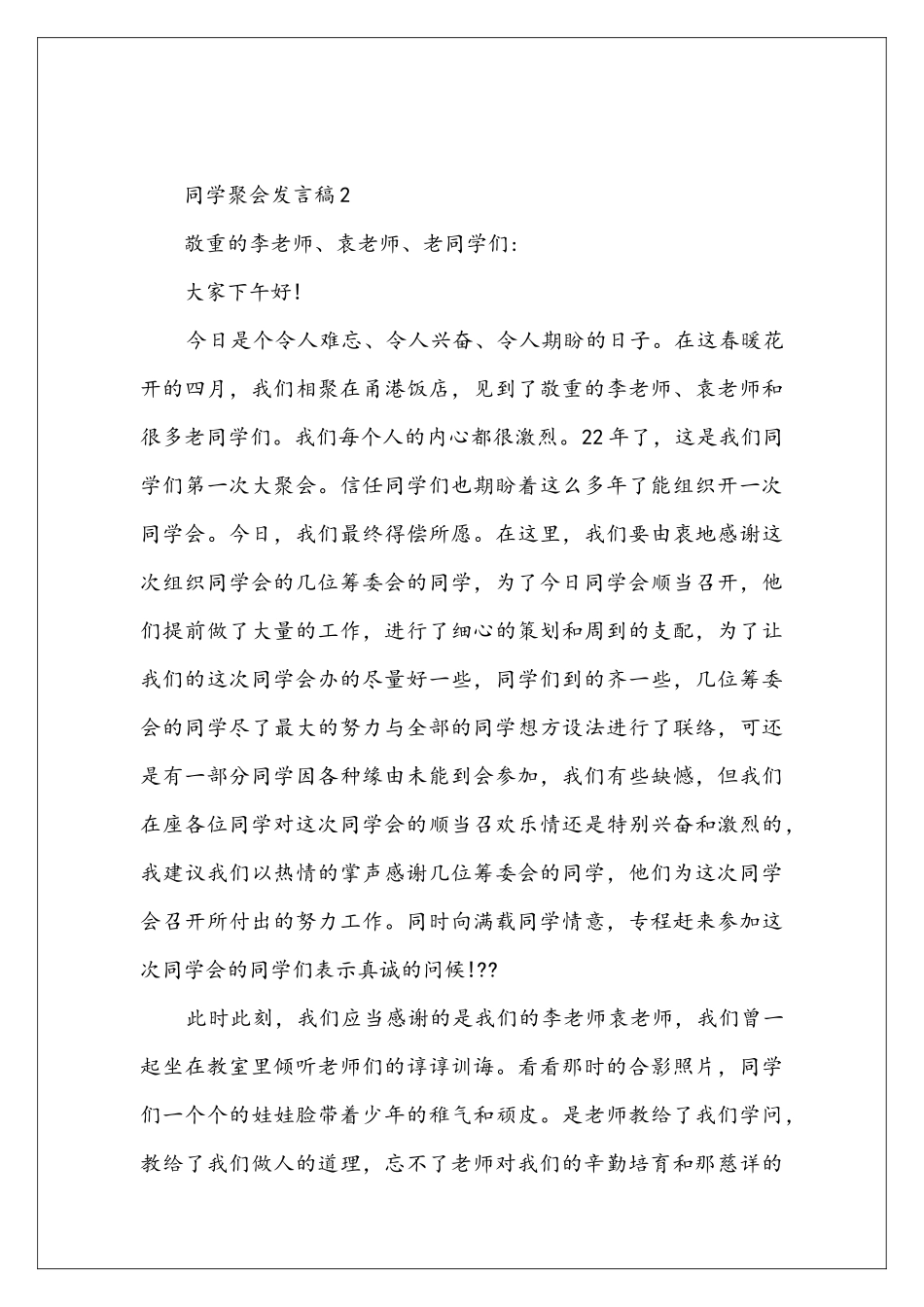 同学聚会发言稿2

敬重的李老师、袁老师、老同学们:

大家下午好!

今日是个令人难忘、令人兴奋、令人期盼的日子。在这春暖花开的四月，我们相聚在甬港饭店，见到了敬重的李老师、袁老师和很多老同学们。我们每个人的内心都很激烈。22年了，这是我们同学们第一次大聚会。信任同学们也期盼着这么多年了能组织开一次同学会。今日，我们最终得偿所愿。在这里，我们要由衷地感谢这次组织同学会的几位筹委会的同学，为了今日同学会顺当召开，他们提前做了大量的工作，进行了细心的策划和周到的支配，为了让我们的这次同学会办的尽量好一些，同学们到的齐一些，几位筹委会的同学尽了最大的努力与全部的同学想方设法进行了联络，可还是有一部分同学因各种缘由未能到会参加，我们有些缺憾，但我们在座各位同学对这次同学会的顺当召欢乐情还是特别兴奋和激烈的，我建议我们以热情的掌声感谢几位筹委会的同学，他们为这次同学会召开所付出的努力工作。同时向满载同学情意，专程赶来参加这次同学会的同学们表示真诚的问候!??

此时此刻，我们应当感谢的是我们的李老师袁老师，我们曾一起坐在教室里倾听老师们的谆谆训诲。看看那时的合影照片，同学们一个个的娃娃脸带着少年的稚气和顽皮。是老师教给了我们学问，教给了我们做人的道理，忘不了老师对我们的辛勤培育和那慈详的